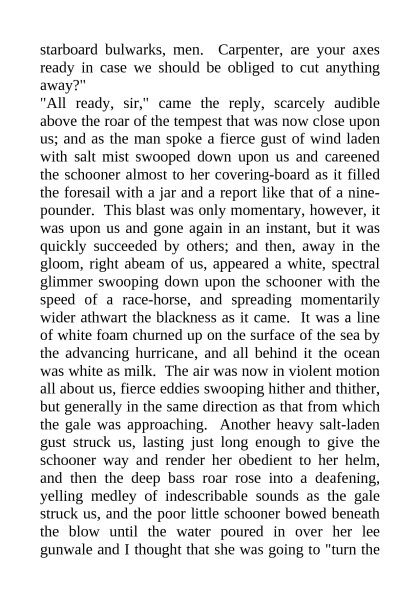 starboard bulwarks, men. Carpenter, are your axes ready in case we should be obliged to cut anything away?"
"All ready, sir," came the reply, scarcely audible above the roar of the tempest that was now close upon us; and as the man spoke a fierce gust of wind laden with salt mist swooped down upon us and careened the schooner almost to her covering-board as it filled the foresail with a jar and a report like that of a nine-pounder. This blast was only momentary, however, it was upon us and gone again in an instant, but it was quickly succeeded by others; and then, away in the gloom, right abeam of us, appeared a white, spectral glimmer swooping down upon the schooner with the speed of a race-horse, and spreading momentarily wider athwart the blackness as it came. It was a line of white foam churned up on the surface of the sea by the advancing hurricane, and all behind it the ocean was white as milk. The air was now in violent motion all about us, fierce eddies swooping hither and thither, but generally in the same direction as that from which the gale was approaching. Another heavy salt-laden gust struck us, lasting just long enough to give the schooner way and render her obedient to her helm, and then the deep bass roar rose into a deafening, yelling medley of indescribable sounds as the gale struck us, and the poor little schooner bowed beneath the blow until the water poured in over her lee gunwale and I thought that she was going to "turn the